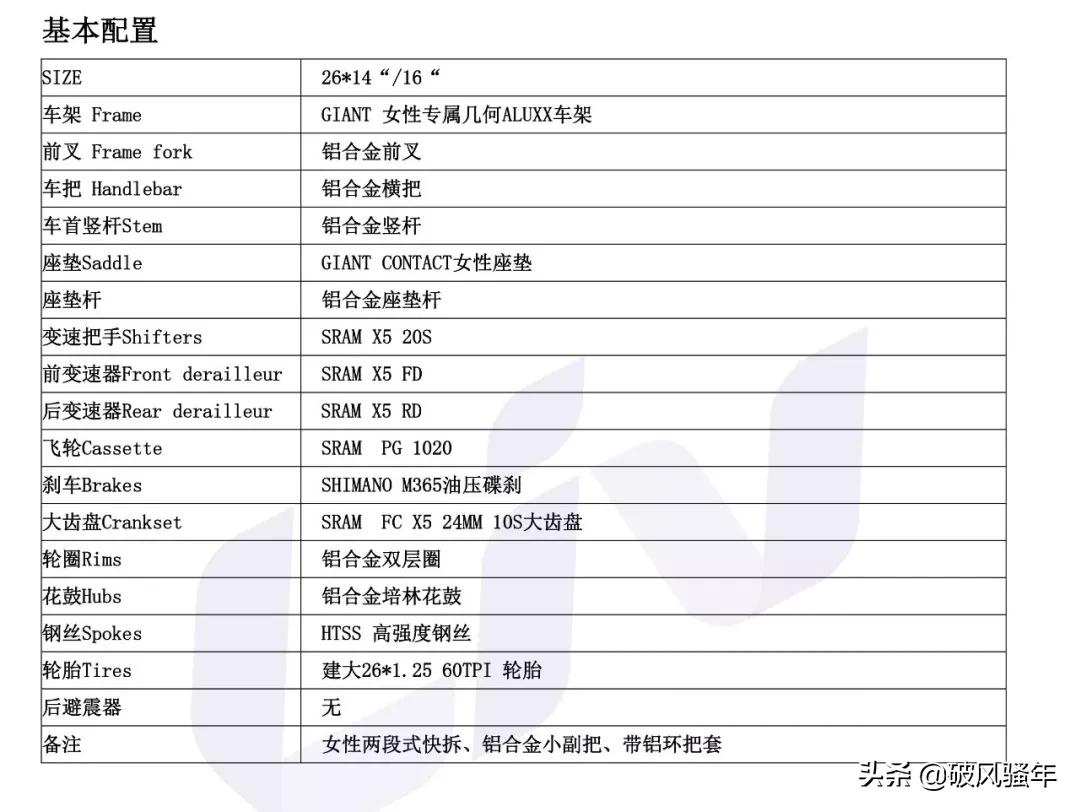 基本配置

| SIZE | 26*14“/16“ |
|---|---|
| 车架 Frame | GIANT 女性专属几何ALUXX车架 |
| 前叉 Frame fork | 铝合金前叉 |
| 车把 Handlebar | 铝合金横把 |
| 车首竖杆Stem | 铝合金竖杆 |
| 座垫Saddle | GIANT CONTACT女性座垫 |
| 座垫杆 | 铝合金座垫杆 |
| 变速把手Shifters | SRAM X5 20S |
| 前变速器Front derailleur | SRAM X5 FD |
| 后变速器Rear derailleur | SRAM X5 RD |
| 飞轮Cassette | SRAM PG 1020 |
| 刹车Brakes | SHIMANO M365油压碟刹 |
| 大齿盘Crankset | SRAM FC X5 24MM 10S大齿盘 |
| 轮圈Rims | 铝合金双层圈 |
| 花鼓Hubs | 铝合金培林花鼓 |
| 钢丝Spokes | HTSS 高强度钢丝 |
| 轮胎Tires | 建大26*1.25 60TPI 轮胎 |
| 后避震器 | 无 |
| 备注 | 女性两段式快拆、铝合金小副把、带铝环把套 |

头条 @破风骚年